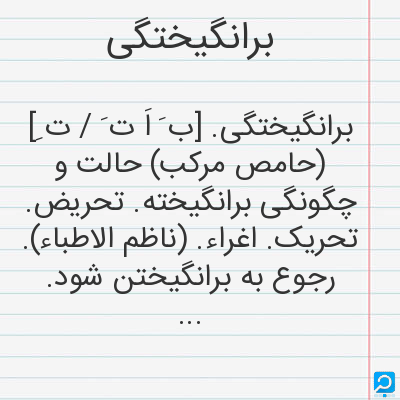 برانگیختگی

برانگیختگی. [ب َ اَ ت َ / ت ِ] (حامص مرکب) حالت و چگونگی برانگیخته. تحریض. تحریک. اغراء. (ناظم الاطباء). رجوع به برانگیختن شود.
...